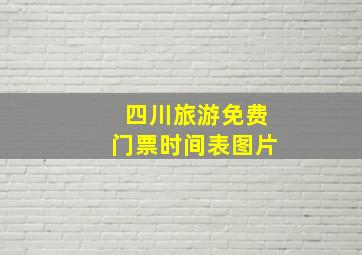 四川旅游免费门票时间表图片